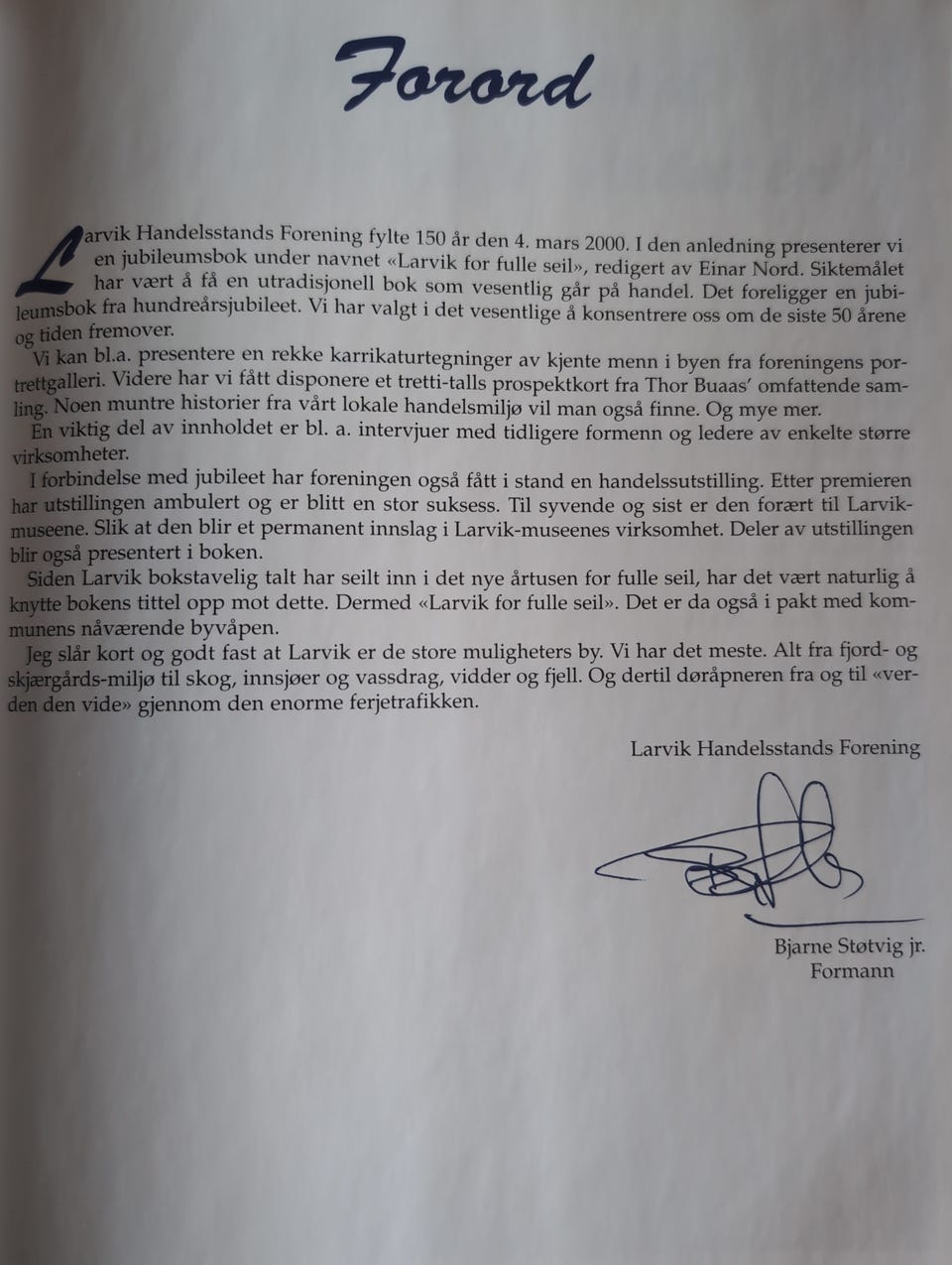 Forord

Larvik Handelsstands Forening fylte 150 år den 4. mars 2000. I den anledning presenterer vi en jubileumsbok under navnet «Larvik for fulle seil», redigert av Einar Nord. Siktemålet har vært å få en utradisjonell bok som vesentlig går på handel. Det foreligger en jubileumsbok fra hundreårsjubileet. Vi har valgt i det vesentlige å konsentrere oss om de siste 50 årene og tiden fremover.

Vi kan bl.a. presentere en rekke karrikaturtegninger av kjente menn i byen fra foreningens portrettgalleri. Videre har vi fått disponere et tretti-talls prospektkort fra Thor Buaas' omfattende samling. Noen muntre historier fra vårt lokale handelsmiljø vil man også finne. Og mye mer.

En viktig del av innholdet er bl. a. intervjuer med tidligere formenn og ledere av enkelte større virksomheter.

I forbindelse med jubileet har foreningen også fått i stand en handelsutstilling. Etter premieren har utstillingen ambulert og er blitt en stor suksess. Til syvende og sist er den forært til Larvikmuseene. Slik at den blir et permanent innslag i Larvik-museenes virksomhet. Deler av utstillingen blir også presentert i boken.

Siden Larvik bokstavelig talt har seilt inn i det nye årtusen for fulle seil, har det vært naturlig å knytte bokens tittel opp mot dette. Dermed «Larvik for fulle seil». Det er da også i pakt med kommunens nåværende byvåpen.

Jeg slår kort og godt fast at Larvik er de store muligheters by. Vi har det meste. Alt fra fjord- og skjærgårds-miljø til skog, innsjøer og vassdrag, vidder og fjell. Og dertil døråpneren fra og til «verden den vide» gjennom den enorme ferjetrafikken.

Larvik Handelsstands Forening

Bjarne Støtvig jr.
Formann